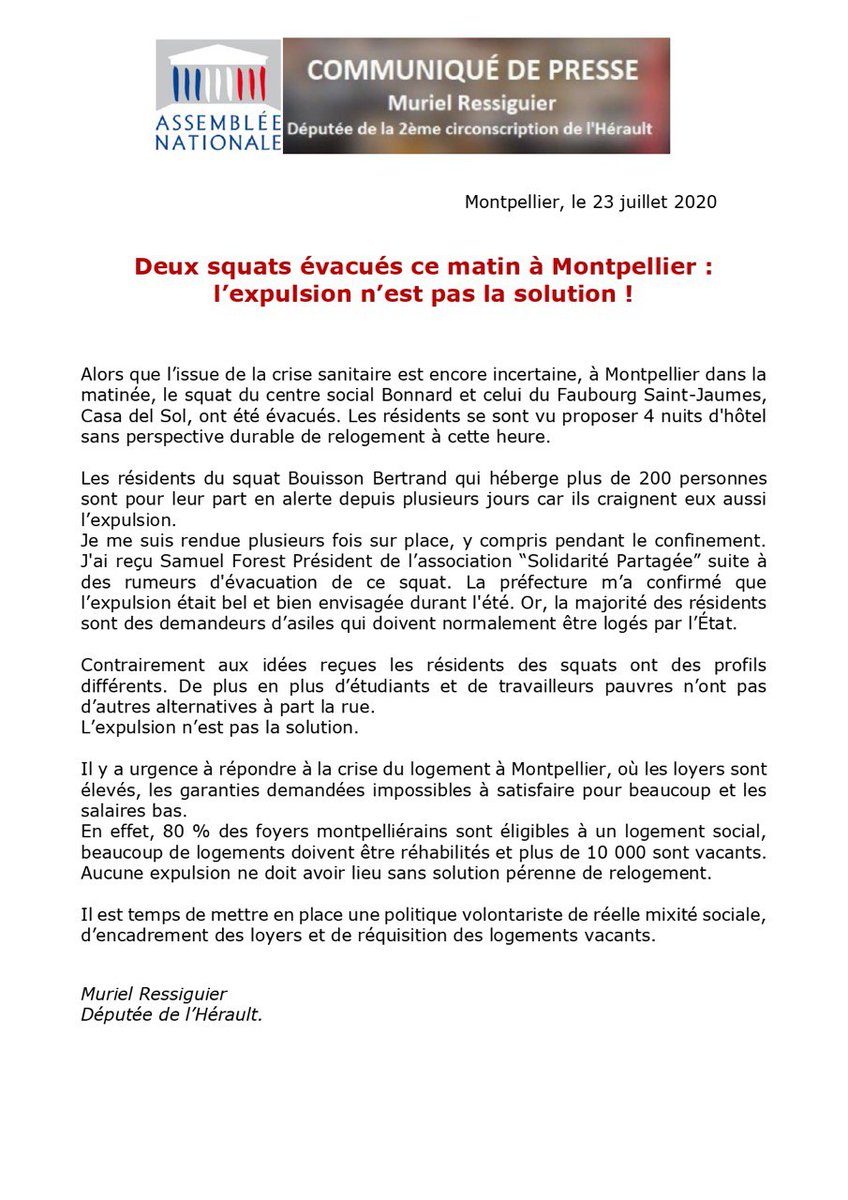 ASSEMBLÉE NATIONALE

COMMUNIQUÉ DE PRESSE
Muriel Ressiguier
Députée de la 2ème circonscription de l'Hérault

Montpellier, le 23 juillet 2020

Deux squats évacués ce matin à Montpellier : l'expulsion n'est pas la solution !

Alors que l'issue de la crise sanitaire est encore incertaine, à Montpellier dans la matinée, le squat du centre social Bonnard et celui du Faubourg Saint-Jaumes, Casa del Sol, ont été évacués. Les résidents se sont vu proposer 4 nuits d'hôtel sans perspective durable de relogement à cette heure.

Les résidents du squat Bouisson Bertrand qui héberge plus de 200 personnes sont pour leur part en alerte depuis plusieurs jours car ils craignent eux aussi l'expulsion.
Je me suis rendue plusieurs fois sur place, y compris pendant le confinement. J'ai reçu Samuel Forest Président de l'association "Solidarité Partagée" suite à des rumeurs d'évacuation de ce squat. La préfecture m'a confirmé que l'expulsion était bel et bien envisagée durant l'été. Or, la majorité des résidents sont des demandeurs d'asiles qui doivent normalement être logés par l'État.

Contrairement aux idées reçues les résidents des squats ont des profils différents. De plus en plus d'étudiants et de travailleurs pauvres n'ont pas d'autres alternatives à part la rue.
L'expulsion n'est pas la solution.

Il y a urgence à répondre à la crise du logement à Montpellier, où les loyers sont élevés, les garanties demandées impossibles à satisfaire pour beaucoup et les salaires bas.
En effet, 80 % des foyers montpelliérains sont éligibles à un logement social, beaucoup de logements doivent être réhabilités et plus de 10 000 sont vacants. Aucune expulsion ne doit avoir lieu sans solution pérenne de relogement.

Il est temps de mettre en place une politique volontariste de réelle mixité sociale, d'encadrement des loyers et de réquisition des logements vacants.

Muriel Ressiguier
Députée de l'Hérault.